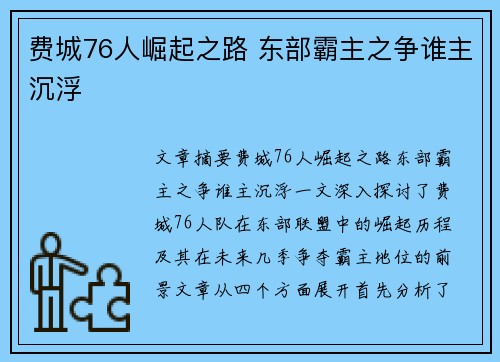 费城76人崛起之路 东部霸主之争谁主沉浮

文章摘要费城76人崛起之路东部霸主之争谁主沉浮一文深入探讨了费城76人队在东部联盟中的崛起历程及其在未来几季争夺霸主地位的前景文章从四个方面展开首先分析了